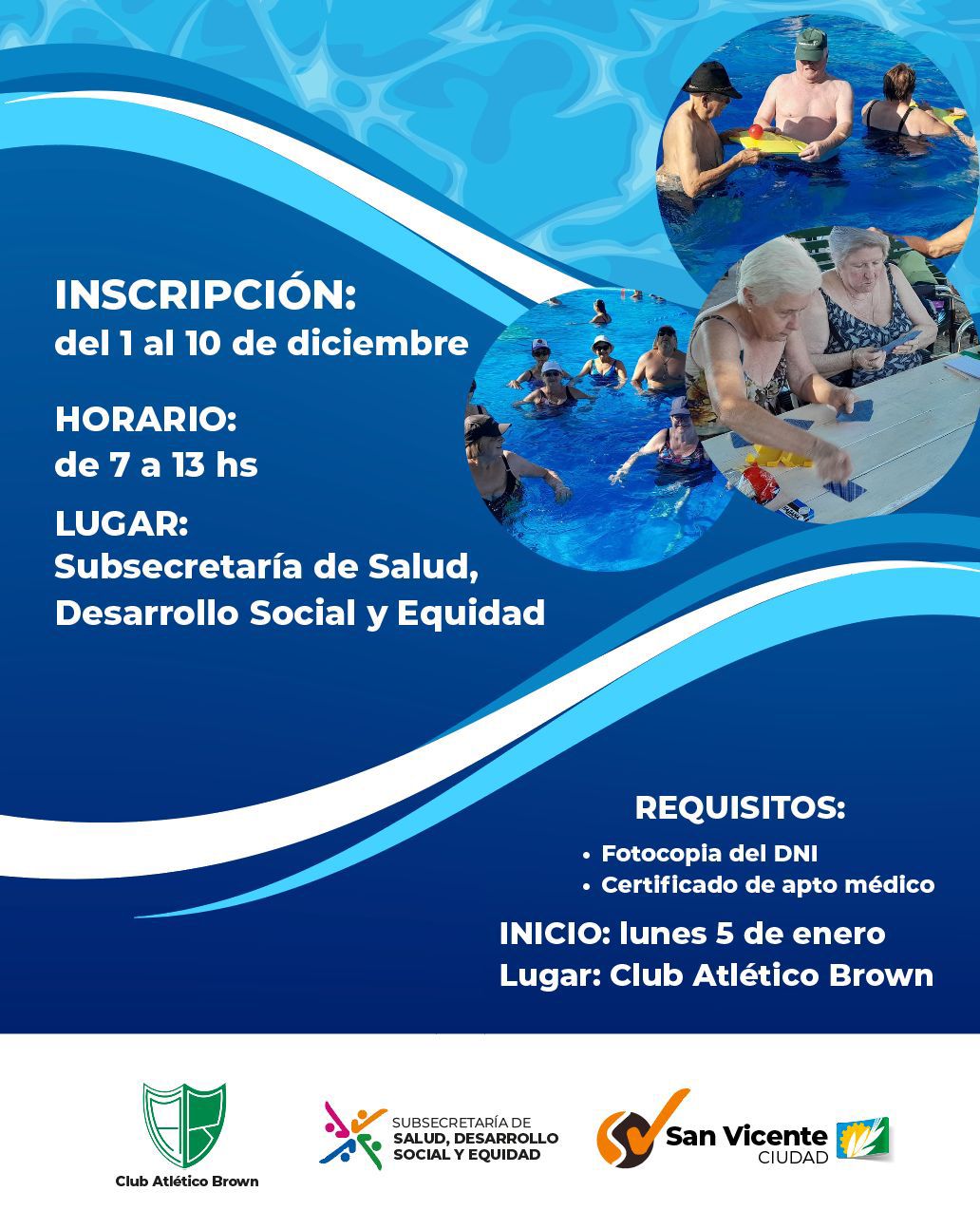 INSCRIPCIÓN:
del 1 al 10 de diciembre

HORARIO:
de 7 a 13 hs

LUGAR:
Subsecretaría de Salud, Desarrollo Social y Equidad

REQUISITOS:
• Fotocopia del DNI
• Certificado de apto médico

INICIO: lunes 5 de enero
Lugar: Club Atlético Brown

Club Atlético Brown

SUBSECRETARÍA DE
SALUD, DESARROLLO
SOCIAL Y EQUIDAD

San Vicente
CIUDAD